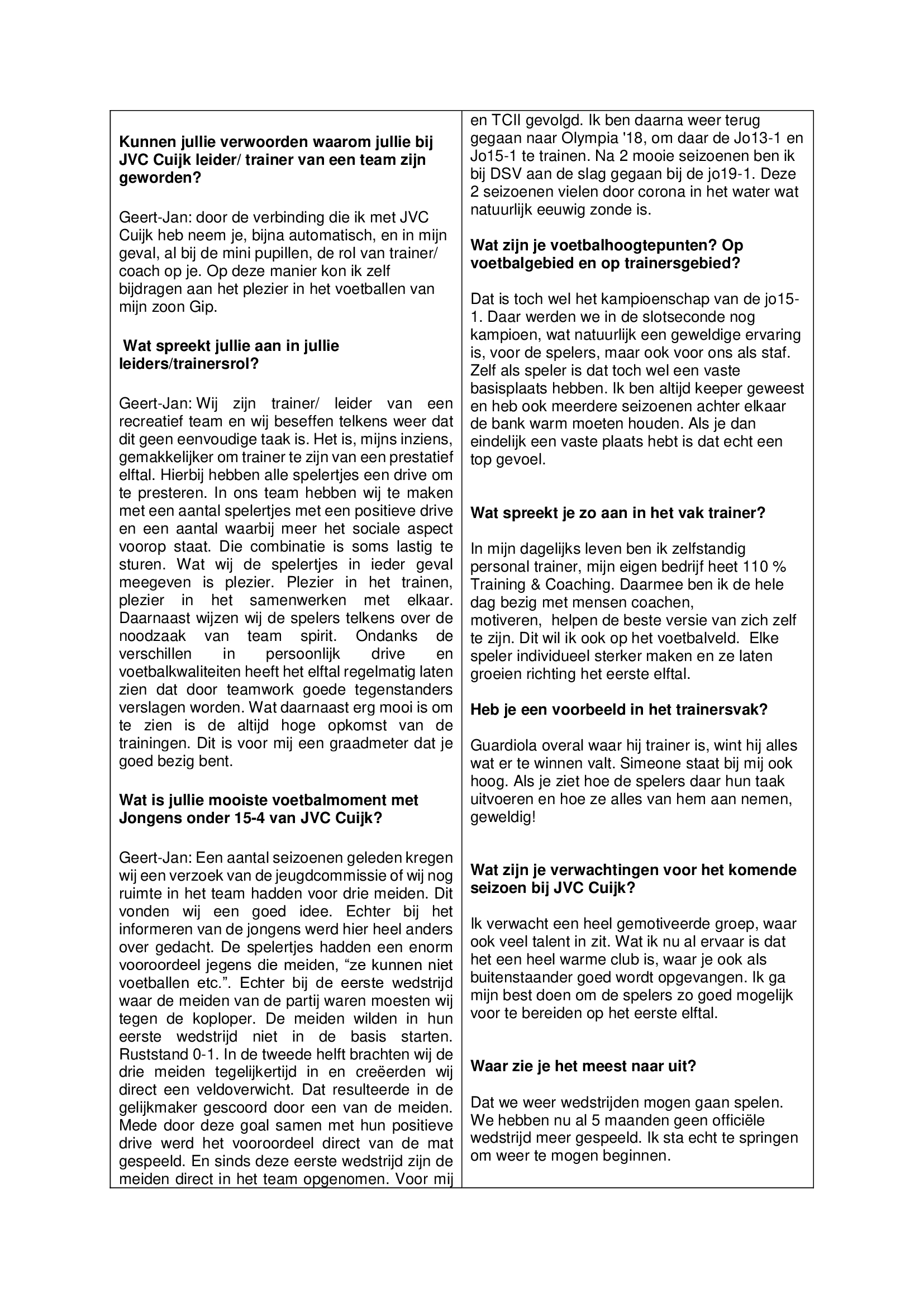 Kunnen jullie verwoorden waarom jullie bij JVC Cuijk leider/ trainer van een team zijn geworden?

Geert-Jan: door de verbinding die ik met JVC Cuijk heb neem je, bijna automatisch, en in mijn geval, al bij de mini pupillen, de rol van trainer/ coach op je. Op deze manier kon ik zelf bijdragen aan het plezier in het voetballen van mijn zoon Gip.

Wat spreekt jullie aan in jullie leiders/trainersrol?

Geert-Jan: Wij zijn trainer/ leider van een recreatief team en wij beseffen telkens weer dat dit geen eenvoudige taak is. Het is, mijns inziens, gemakkelijker om trainer te zijn van een prestatief elftal. Hierbij hebben alle spelertjes een drive om te presteren. In ons team hebben wij te maken met een aantal spelertjes met een positieve drive en een aantal waarbij meer het sociale aspect voorop staat. Die combinatie is soms lastig te sturen. Wat wij de spelertjes in ieder geval meegeven is plezier. Plezier in het trainen, plezier in het samenwerken met elkaar. Daarnaast wijzen wij de spelers telkens over de noodzaak van team spirit. Ondanks de verschillen in persoonlijk drive en voetbalkwaliteiten heeft het elftal regelmatig laten zien dat door teamwork goede tegenstanders verslagen worden. Wat daarnaast erg mooi is om te zien is de altijd hoge opkomst van de trainingen. Dit is voor mij een graadmeter dat je goed bezig bent.

Wat is jullie mooiste voetbalmoment met Jongens onder 15-4 van JVC Cuijk?

Geert-Jan: Een aantal seizoenen geleden kregen wij een verzoek van de jeugdcommissie of wij nog ruimte in het team hadden voor drie meiden. Dit vonden wij een goed idee. Echter bij het informeren van de jongens werd hier heel anders over gedacht. De spelertjes hadden een enorm vooroordeel jegens die meiden, “ze kunnen niet voetballen etc.”. Echter bij de eerste wedstrijd waar de meiden van de partij waren moesten wij tegen de koploper. De meiden wilden in hun eerste wedstrijd niet in de basis starten. Ruststand 0-1. In de tweede helft brachten wij de drie meiden tegelijkertijd in en creëerden wij direct een veldoverwicht. Dat resulteerde in de gelijkmaker gescoord door een van de meiden. Mede door deze goal samen met hun positieve drive werd het vooroordeel direct van de mat gespeeld. En sinds deze eerste wedstrijd zijn de meiden direct in het team opgenomen. Voor mij

en TCII gevolgd. Ik ben daarna weer terug gegaan naar Olympia '18, om daar de Jo13-1 en Jo15-1 te trainen. Na 2 mooie seizoenen ben ik bij DSV aan de slag gegaan bij de jo19-1. Deze 2 seizoenen vielen door corona in het water wat natuurlijk eeuwig zonde is.

Wat zijn je voetbalhoogtepunten? Op voetbalgebied en op trainersgebied?

Dat is toch wel het kampioenschap van de jo15-1. Daar werden we in de slotseconde nog kampioen, wat natuurlijk een geweldige ervaring is, voor de spelers, maar ook voor ons als staf. Zelf als speler is dat toch wel een vaste basisplaats hebben. Ik ben altijd keeper geweest en heb ook meerdere seizoenen achter elkaar de bank warm moeten houden. Als je dan eindelijk een vaste plaats hebt is dat echt een top gevoel.

Wat spreekt je zo aan in het vak trainer?

In mijn dagelijks leven ben ik zelfstandig personal trainer, mijn eigen bedrijf heet 110 % Training & Coaching. Daarmee ben ik de hele dag bezig met mensen coachen, motiveren, helpen de beste versie van zich zelf te zijn. Dit wil ik ook op het voetbalveld. Elke speler individueel sterker maken en ze laten groeien richting het eerste elftal.

Heb je een voorbeeld in het trainersvak?

Guardiola overal waar hij trainer is, wint hij alles wat er te winnen valt. Simeone staat bij mij ook hoog. Als je ziet hoe de spelers daar hun taak uitvoeren en hoe ze alles van hem aan nemen, geweldig!

Wat zijn je verwachtingen voor het komende seizoen bij JVC Cuijk?

Ik verwacht een heel gemotiveerde groep, waar ook veel talent in zit. Wat ik nu al ervaar is dat het een heel warme club is, waar je ook als buitenstaander goed wordt opgevangen. Ik ga mijn best doen om de spelers zo goed mogelijk voor te bereiden op het eerste elftal.

Waar zie je het meest naar uit?

Dat we weer wedstrijden mogen gaan spelen. We hebben nu al 5 maanden geen officiële wedstrijd meer gespeeld. Ik sta echt te springen om weer te mogen beginnen.